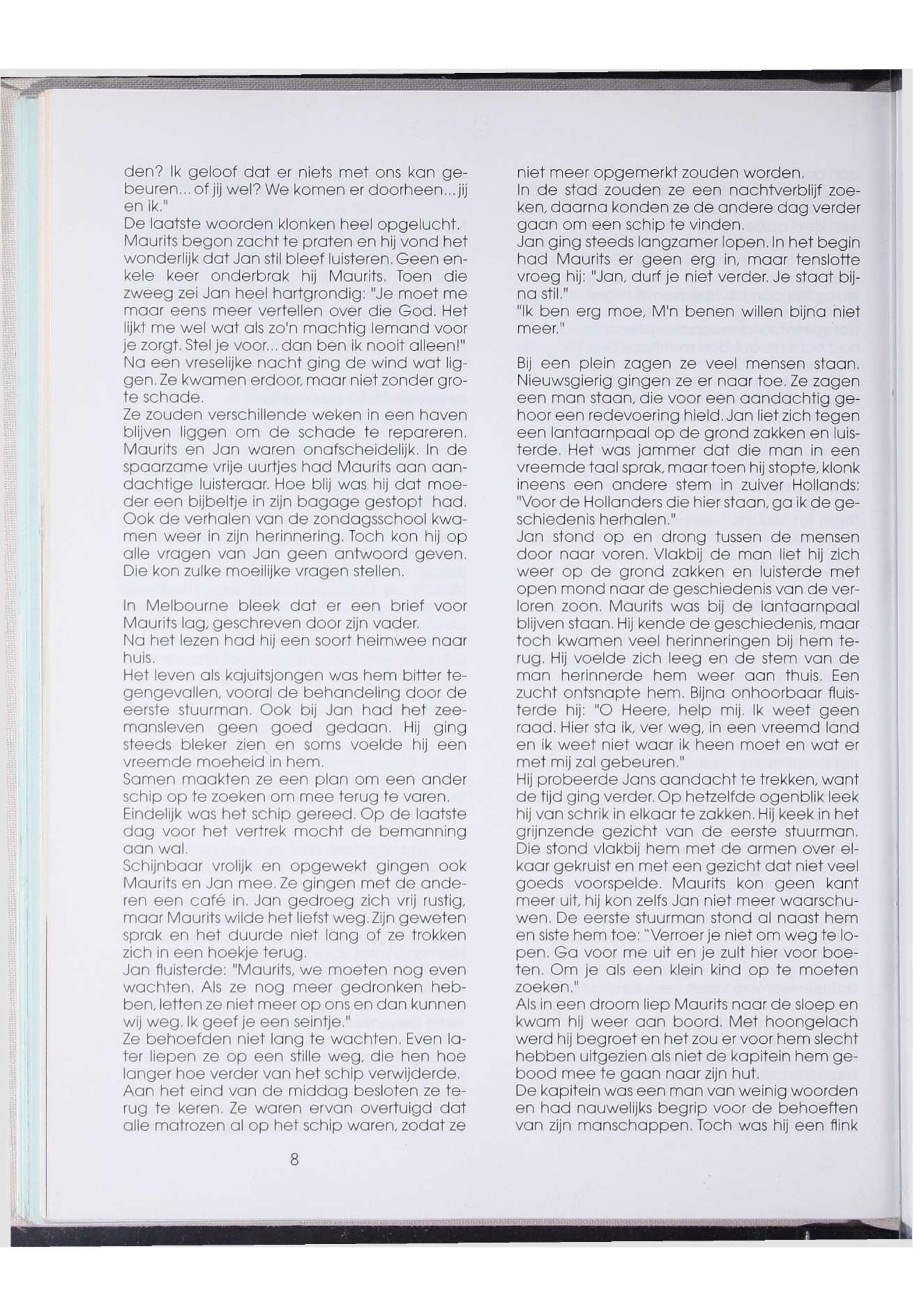 den? Ik geloof dat er niets met ons kan gebeuren... of jij wel? We komen er doorheen... jij en ik."
De laatste woorden klonken heel opgelucht.
Maurits begon zacht te praten en hij vond het wonderlijk dat Jan stil bleef luisteren. Geen enkele keer onderbrak hij Maurits. Toen die zweeg zei Jan heel hartgrondig: "Je moet me maar eens meer vertellen over die God. Het lijkt me wel wat als zo'n machtig Iemand voor je zorgt. Stel je voor... dan ben ik nooit alleen!"
Na een vreselijke nacht ging de wind wat liggen. Ze kwamen erdoor, maar niet zonder grote schade.
Ze zouden verschillende weken in een haven blijven liggen om de schade te repareren.
Maurits en Jan waren onafscheidelijk. In de spaarzame vrije uurtjes had Maurits aan aandachtige luisteraar. Hoe blij was hij dat moeder een bijbeltje in zijn bagage gestopt had. Ook de verhalen van de zondagsschool kwamen weer in zijn herinnering. Toch kon hij op alle vragen van Jan geen antwoord geven. Die kon zulke moeilijke vragen stellen.

In Melbourne bleek dat er een brief voor Maurits lag, geschreven door zijn vader.
Na het lezen had hij een soort heimwee naar huis.
Het leven als kajuitsjongen was hem bitter tegengevallen, vooral de behandeling door de eerste stuurman. Ook bij Jan had het zeemansleven geen goed gedaan. Hij ging steeds bleker zien en soms voelde hij een vreemde moeheid in hem.
Samen maakten ze een plan om een ander schip op te zoeken om mee terug te varen.
Eindelijk was het schip gereed. Op de laatste dag voor het vertrek mocht de bemanning aan wal.
Schijnbaar vrolijk en opgewekt gingen ook Maurits en Jan mee. Ze gingen met de anderen een café in. Jan gedroeg zich vrij rustig, maar Maurits wilde het liefst weg. Zijn geweten sprak en het duurde niet lang of ze trokken zich in een hoekje terug.
Jan fluisterde: "Maurits, we moeten nog even wachten. Als ze nog meer gedronken hebben, letten ze niet meer op ons en dan kunnen wij weg. Ik geef je een seintje."
Ze behoefden niet lang te wachten. Even later liepen ze op een stille weg, die hen hoe langer hoe verder van het schip verwijderde.
Aan het eind van de middag besloten ze terug te keren. Ze waren ervan overtuigd dat alle matrozen al op het schip waren, zodat ze niet meer opgemerkt zouden worden.
In de stad zouden ze een nachtverblijf zoeken, daarna konden ze de andere dag verder gaan om een schip te vinden.
Jan ging steeds langzamer lopen. In het begin had Maurits er geen erg in, maar tenslotte vroeg hij: "Jan, durf je niet verder. Je staat bijna stil."
"Ik ben erg moe, M'n benen willen bijna niet meer."

Bij een plein zagen ze veel mensen staan. Nieuwsgierig gingen ze er naar toe. Ze zagen een man staan, die voor een aandachtig gehoor een redevoering hield. Jan liet zich tegen een lantaarnpaal op de grond zakken en luisterde. Het was jammer dat die man in een vreemde taal sprak, maar toen hij stopte, klonk ineens een andere stem in zuiver Hollands: "Voor de Hollanders die hier staan, ga ik de geschiedenis herhalen."
Jan stond op en drong tussen de mensen door naar voren. Vlakbij de man liet hij zich weer op de grond zakken en luisterde met open mond naar de geschiedenis van de verloren zoon. Maurits was bij de lantaarnpaal blijven staan. Hij kende de geschiedenis, maar toch kwamen veel herinneringen bij hem terug. Hij voelde zich leeg en de stem van de man herinnerde hem weer aan thuis. Een zucht ontsnapte hem. Bijna onhoorbaar fluisterde hij: "O Heere, help mij. Ik weet geen raad. Hier sta ik, ver weg, in een vreemd land en ik weet niet waar ik heen moet en wat er met mij zal gebeuren."
Hij probeerde Jans aandacht te trekken, want de tijd ging verder. Op hetzelfde ogenblik leek hij van schrik in elkaar te zakken. Hij keek in het grijnzende gezicht van de eerste stuurman. Die stond vlakbij hem met de armen over elkaar gekruist en met een gezicht dat niet veel goeds voorspelde. Maurits kon geen kant meer uit, hij kon zelfs Jan niet meer waarschuwen. De eerste stuurman stond al naast hem en siste hem toe: "Verroer je niet om weg te lopen. Ga voor me uit en je zult hier voor boeten. Om je als een klein kind op te moeten zoeken."
Als in een droom liep Maurits naar de sloep en kwam hij weer aan boord. Met hoongelach werd hij begroet en het zou er voor hem slecht hebben uitgezien als niet de kapitein hem gebood mee te gaan naar zijn hut.
De kapitein was een man van weinig woorden en had nauwelijks begrip voor de behoeften van zijn manschappen. Toch was hij een flink

8